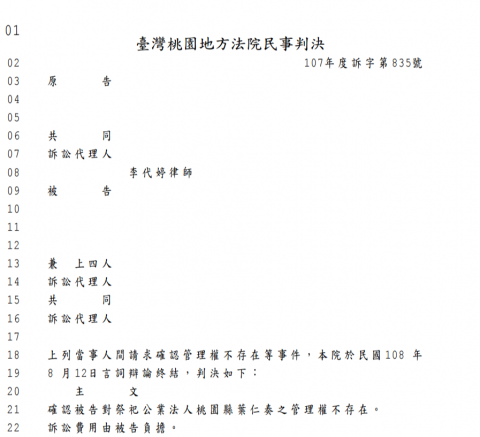 01
臺灣桃園地方法院民事判決
02 107年度訴字第835號
03 原　　告
04
05
06 共　　同
07 訴訟代理人
08 李代婷律師
09 被　　告
10
11
12
13 兼　上四人
14 訴訟代理人
15 共　　同
16 訴訟代理人
17
18 上列當事人間請求確認管理權不存在等事件，本院於民國108 年
19 8 月12日言詞辯論終結，判決如下：
20 主　　文
21 確認被告對祭祀公業法人桃園縣葉仁奏之管理權不存在。
22 訴訟費用由被告負擔。